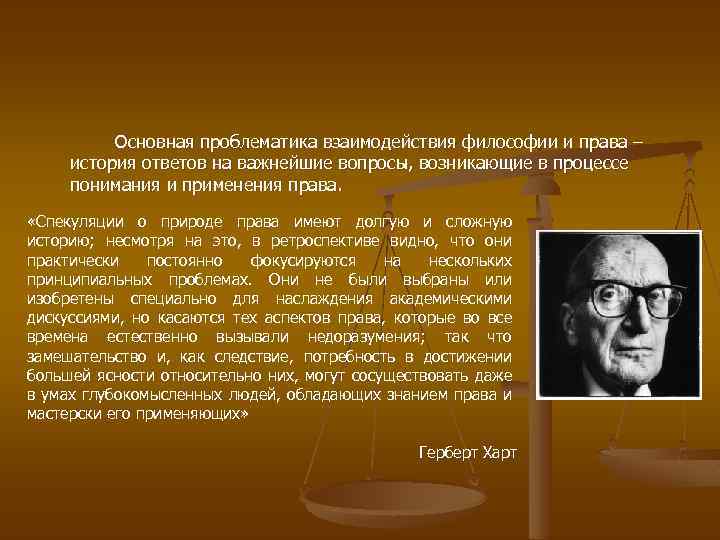 Основная проблематика взаимодействия философии и права – история ответов на важнейшие вопросы, возникающие в процессе понимания и применения права.

«Спекуляции о природе права имеют долгую и сложную историю; несмотря на это, в ретроспективе видно, что они практически постоянно фокусируются на нескольких принципиальных проблемах. Они не были выбраны или изобретены специально для наслаждения академическими дискуссиями, но касаются тех аспектов права, которые во все времена естественно вызывали недоразумения; так что замешательство и, как следствие, потребность в достижении большей ясности относительно них, могут сосуществовать даже в умах глубокомысленных людей, обладающих знанием права и мастерски его применяющих»

Герберт Харт